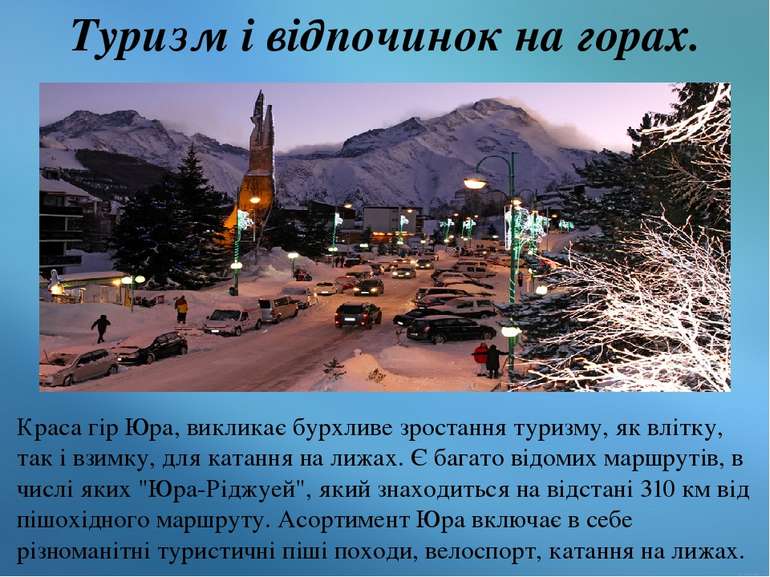 Туризм і відпочинок на горах.

Краса гір Юра, викликає бурхливе зростання туризму, як влітку, так і взимку, для катання на лижах. Є багато відомих маршрутів, в числі яких "Юра-Ріджуей", який знаходиться на відстані 310 км від пішохідного маршруту. Асортимент Юра включає в себе різноманітні туристичні піші походи, велоспорт, катання на лижах.